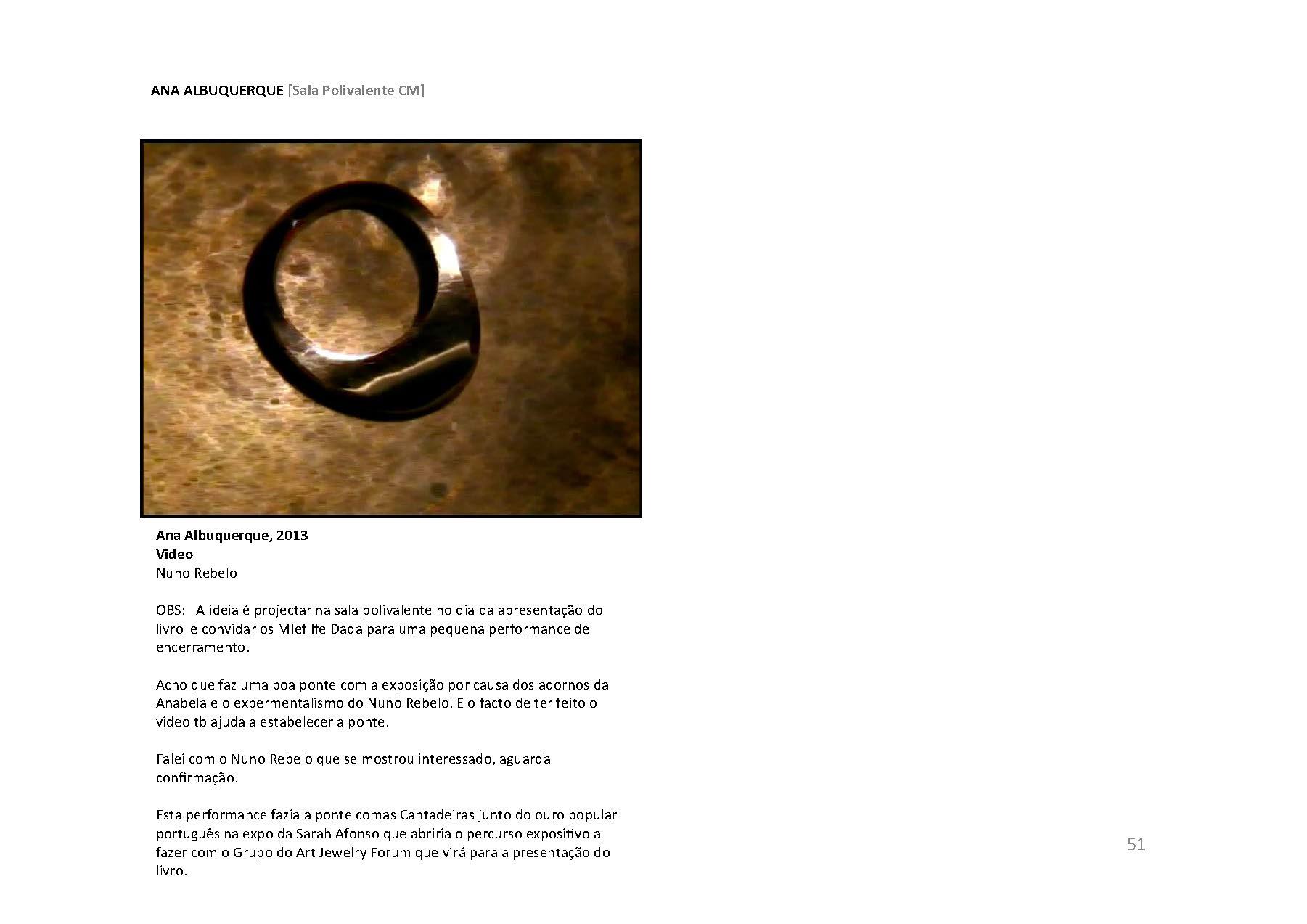 ANA ALBUQUERQUE [Sala Polivalente CM]

Ana Albuquerque, 2013
Video
Nuno Rebelo

OBS: A ideia é projectar na sala polivalente no dia da apresentação do livro e convidar os Mlef Ife Dada para uma pequena performance de encerramento.

Acho que faz uma boa ponte com a exposição por causa dos adornos da Anabela e o expermentalismo do Nuno Rebelo. E o facto de ter feito o video tb ajuda a estabelecer a ponte.

Falei com o Nuno Rebelo que se mostrou interessado, aguarda confirmação.

Esta performance fazia a ponte comas Cantadeiras junto do ouro popular português na expo da Sarah Afonso que abriria o percurso expositivo a fazer com o Grupo do Art Jewelry Forum que virá para a presentação do livro.

51